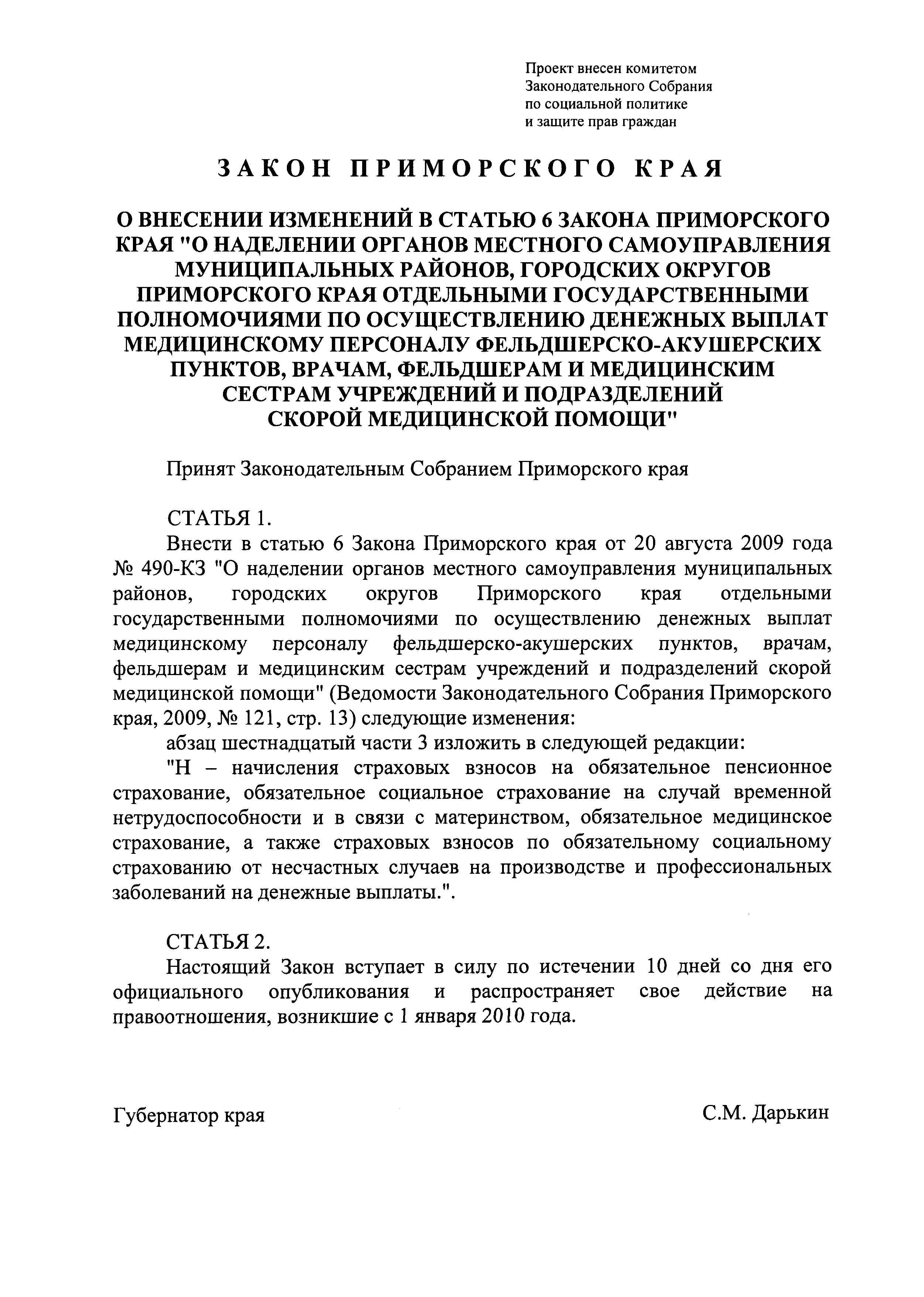 Проект внесен комитетом Законодательного Собрания по социальной политике и защите прав граждан

ЗАКОН ПРИМОРСКОГО КРАЯ

О ВНЕСЕНИИ ИЗМЕНЕНИЙ В СТАТЬЮ 6 ЗАКОНА ПРИМОРСКОГО КРАЯ "О НАДЕЛЕНИИ ОРГАНОВ МЕСТНОГО САМОУПРАВЛЕНИЯ МУНИЦИПАЛЬНЫХ РАЙОНОВ, ГОРОДСКИХ ОКРУГОВ ПРИМОРСКОГО КРАЯ ОТДЕЛЬНЫМИ ГОСУДАРСТВЕННЫМИ ПОЛНОМОЧИЯМИ ПО ОСУЩЕСТВЛЕНИЮ ДЕНЕЖНЫХ ВЫПЛАТ МЕДИЦИНСКОМУ ПЕРСОНАЛУ ФЕЛЬДШЕРСКО-АКУШЕРСКИХ ПУНКТОВ, ВРАЧАМ, ФЕЛЬДШЕРАМ И МЕДИЦИНСКИМ СЕСТРАМ УЧРЕЖДЕНИЙ И ПОДРАЗДЕЛЕНИЙ СКОРОЙ МЕДИЦИНСКОЙ ПОМОЩИ"

Принят Законодательным Собранием Приморского края

СТАТЬЯ 1.
Внести в статью 6 Закона Приморского края от 20 августа 2009 года № 490-КЗ "О наделении органов местного самоуправления муниципальных районов, городских округов Приморского края отдельными государственными полномочиями по осуществлению денежных выплат медицинскому персоналу фельдшерско-акушерских пунктов, врачам, фельдшерам и медицинским сестрам учреждений и подразделений скорой медицинской помощи" (Ведомости Законодательного Собрания Приморского края, 2009, № 121, стр. 13) следующие изменения:
абзац шестнадцатый части 3 изложить в следующей редакции:
"Н – начисления страховых взносов на обязательное пенсионное страхование, обязательное социальное страхование на случай временной нетрудоспособности и в связи с материнством, обязательное медицинское страхование, а также страховых взносов по обязательному социальному страхованию от несчастных случаев на производстве и профессиональных заболеваний на денежные выплаты.".

СТАТЬЯ 2.
Настоящий Закон вступает в силу по истечении 10 дней со дня его официального опубликования и распространяет свое действие на правоотношения, возникшие с 1 января 2010 года.

Губернатор края С.М. Дарькин